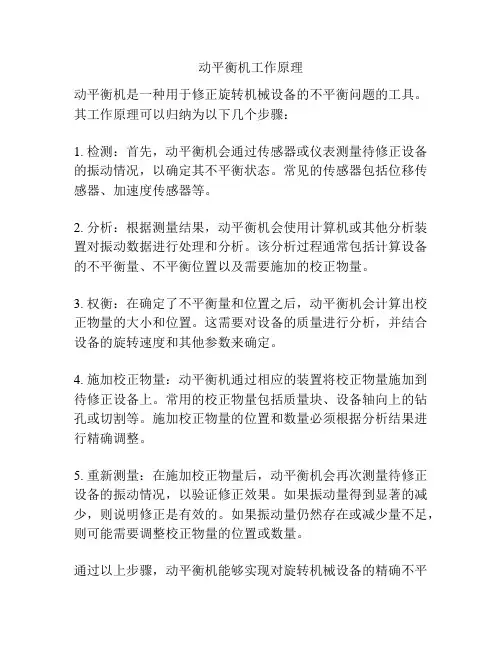 动平衡机工作原理

动平衡机是一种用于修正旋转机械设备的不平衡问题的工具。其工作原理可以归纳为以下几个步骤：

1. 检测：首先，动平衡机会通过传感器或仪表测量待修正设备的振动情况，以确定其不平衡状态。常见的传感器包括位移传感器、加速度传感器等。

2. 分析：根据测量结果，动平衡机会使用计算机或其他分析装置对振动数据进行处理和分析。该分析过程通常包括计算设备的不平衡量、不平衡位置以及需要施加的校正物量。

3. 权衡：在确定了不平衡量和位置之后，动平衡机会计算出校正物量的大小和位置。这需要对设备的质量进行分析，并结合设备的旋转速度和其他参数来确定。

4. 施加校正物量：动平衡机通过相应的装置将校正物量施加到待修正设备上。常用的校正物量包括质量块、设备轴向上的钻孔或切割等。施加校正物量的位置和数量必须根据分析结果进行精确调整。

5. 重新测量：在施加校正物量后，动平衡机会再次测量待修正设备的振动情况，以验证修正效果。如果振动量得到显著的减少，则说明修正是有效的。如果振动量仍然存在或减少量不足，则可能需要调整校正物量的位置或数量。

通过以上步骤，动平衡机能够实现对旋转机械设备的精确不平